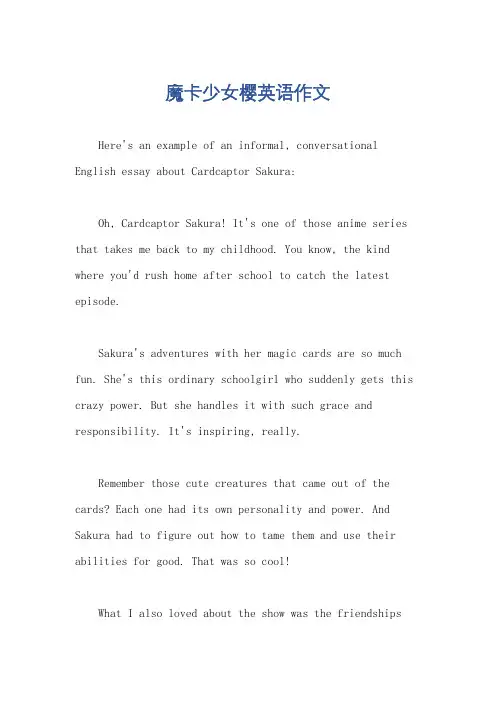 魔卡少女樱英语作文

Here's an example of an informal, conversational English essay about Cardcaptor Sakura:

Oh, Cardcaptor Sakura! It's one of those anime series that takes me back to my childhood. You know, the kind where you'd rush home after school to catch the latest episode.

Sakura's adventures with her magic cards are so much fun. She's this ordinary schoolgirl who suddenly gets this crazy power. But she handles it with such grace and responsibility. It's inspiring, really.

Remember those cute creatures that came out of the cards? Each one had its own personality and power. And Sakura had to figure out how to tame them and use their abilities for good. That was so cool!

What I also loved about the show was the friendships